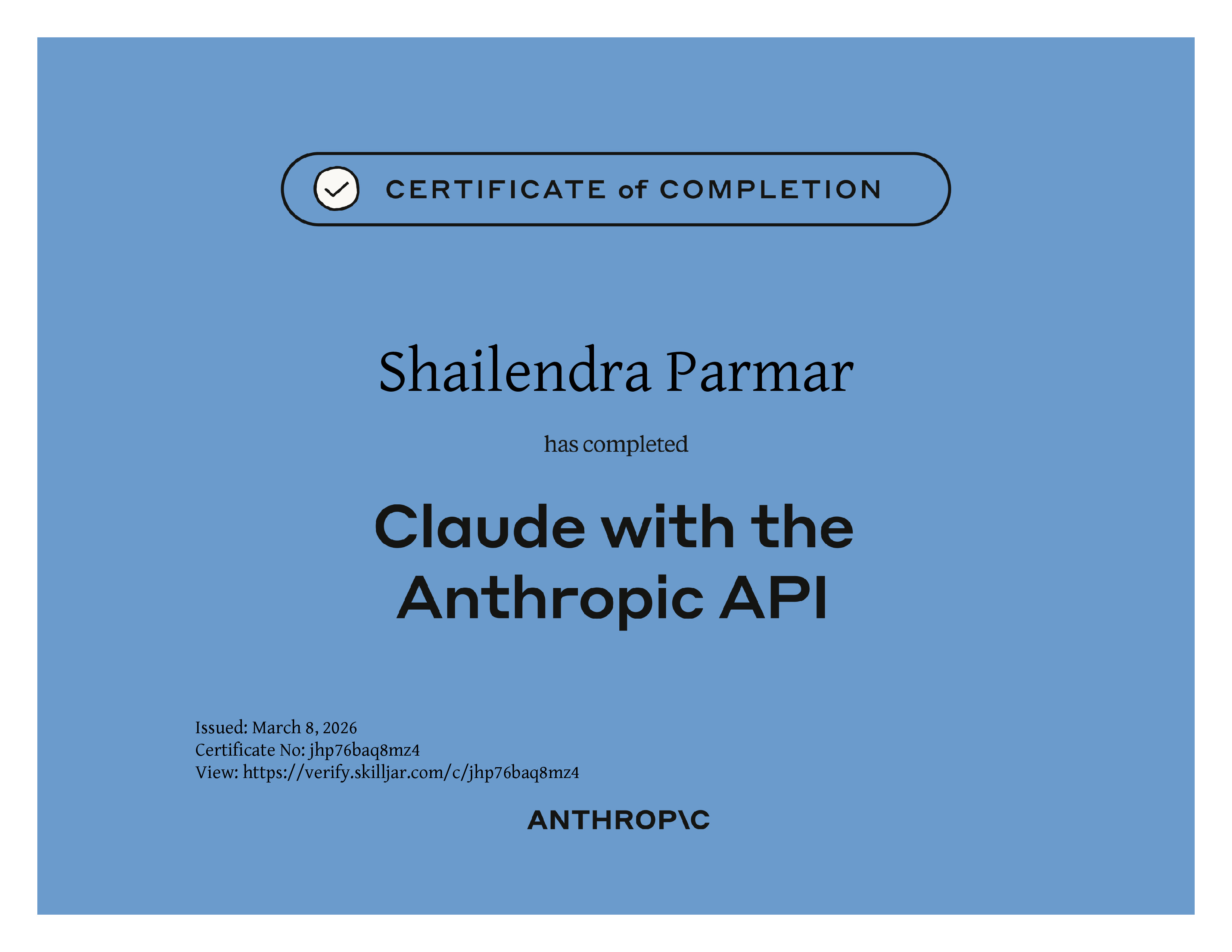 CERTIFICATE of COMPLETION

Shailendra Parmar

has completed

Claude with the Anthropic API

Issued: March 8, 2026
Certificate No: jhp76baq8mz4
View: https://verify.skilljar.com/c/jhp76baq8mz4

ANTHROP\C